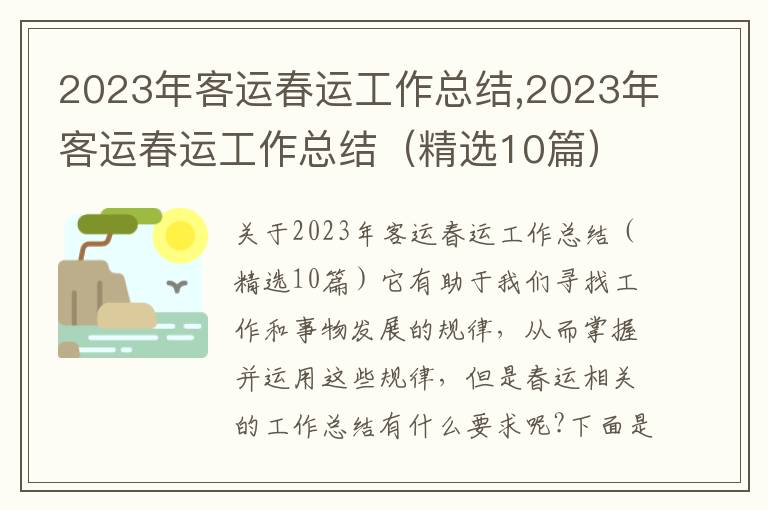 2023年客运春运工作总结,2023年客运春运工作总结（精选10篇）

关于2023年客运春运工作总结（精选10篇）它有助于我们寻找工作和事物发展的规律，从而掌握并运用这些规律，但是春运相关的工作总结有什么要求呢?下面是